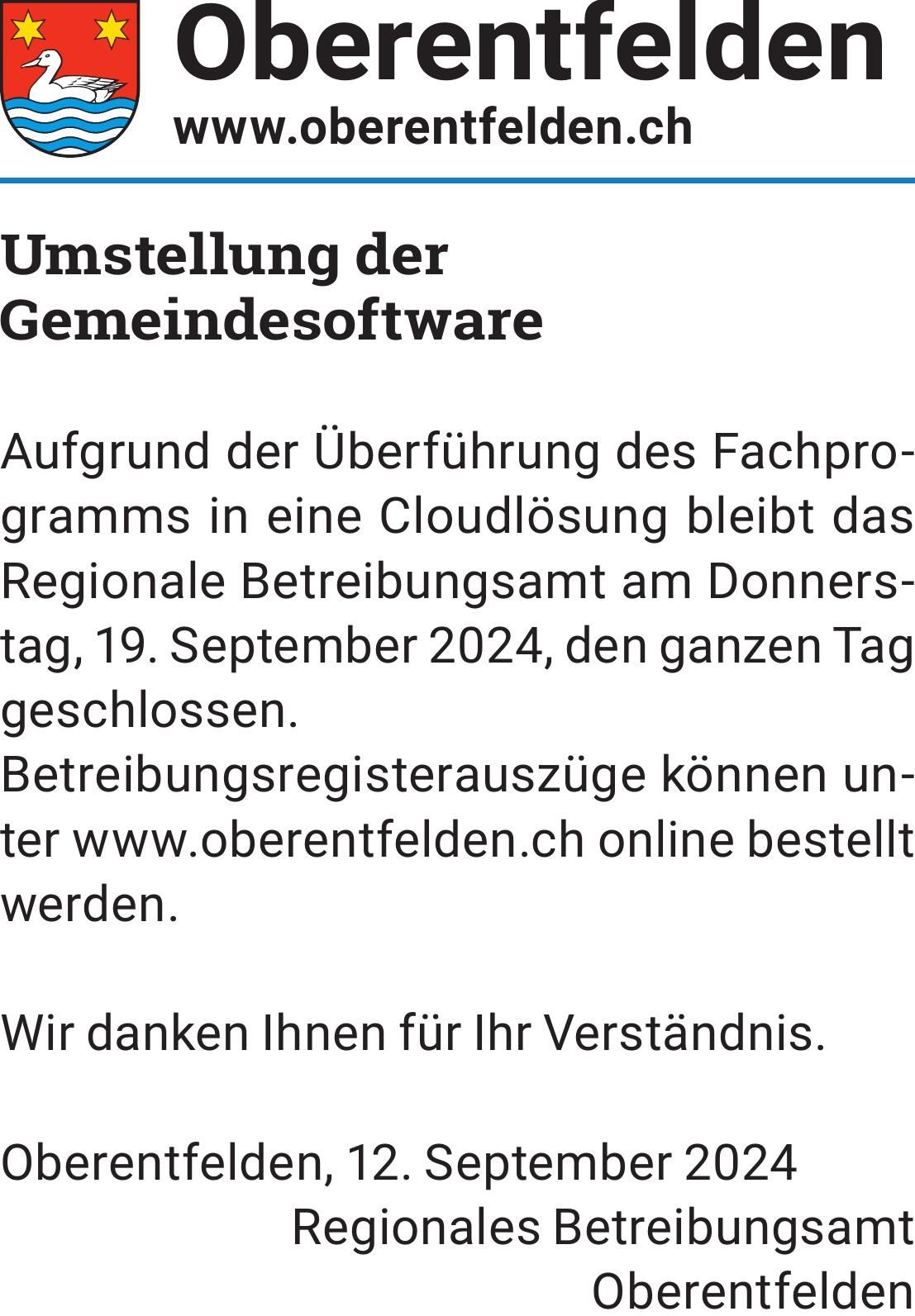 Oberentfelden
www.oberentfelden.ch

Umstellung der
Gemeindesoftware

Aufgrund der Überführung des Fachprogramms in eine Cloudlösung bleibt das Regionale Betreibungsamt am Donnerstag, 19. September 2024, den ganzen Tag geschlossen.
Betreibungsregisterauszüge können unter www.oberentfelden.ch online bestellt werden.

Wir danken Ihnen für Ihr Verständnis.

Oberentfelden, 12. September 2024
Regionales Betreibungsamt
Oberentfelden